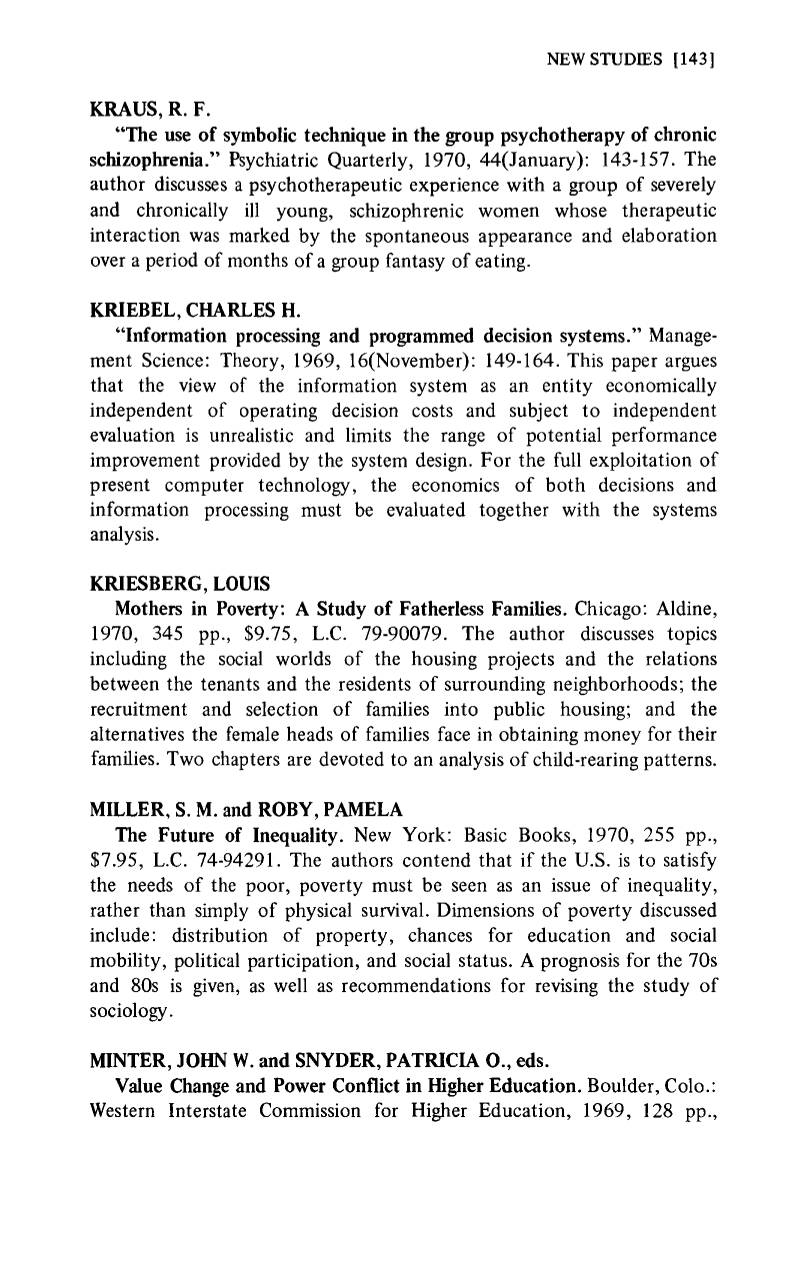 NEW STUDIES [143]

KRAUS, R. F.

"The use of symbolic technique in the group psychotherapy of chronic schizophrenia." Psychiatric Quarterly, 1970, 44(January): 143-157. The author discusses a psychotherapeutic experience with a group of severely and chronically ill young, schizophrenic women whose therapeutic interaction was marked by the spontaneous appearance and elaboration over a period of months of a group fantasy of eating.

KRIEBEL, CHARLES H.

"Information processing and programmed decision systems." Management Science: Theory, 1969, 16(November): 149-164. This paper argues that the view of the information system as an entity economically independent of operating decision costs and subject to independent evaluation is unrealistic and limits the range of potential performance improvement provided by the system design. For the full exploitation of present computer technology, the economics of both decisions and information processing must be evaluated together with the systems analysis.

KRIESBERG, LOUIS

Mothers in Poverty: A Study of Fatherless Families. Chicago: Aldine, 1970, 345 pp., $9.75, L.C. 79-90079. The author discusses topics including the social worlds of the housing projects and the relations between the tenants and the residents of surrounding neighborhoods; the recruitment and selection of families into public housing; and the alternatives the female heads of families face in obtaining money for their families. Two chapters are devoted to an analysis of child-rearing patterns.

MILLER, S. M. and ROBY, PAMELA

The Future of Inequality. New York: Basic Books, 1970, 255 pp., $7.95, L.C. 74-94291. The authors contend that if the U.S. is to satisfy the needs of the poor, poverty must be seen as an issue of inequality, rather than simply of physical survival. Dimensions of poverty discussed include: distribution of property, chances for education and social mobility, political participation, and social status. A prognosis for the 70s and 80s is given, as well as recommendations for revising the study of sociology.

MINTER, JOHN W. and SNYDER, PATRICIA O., eds.

Value Change and Power Conflict in Higher Education. Boulder, Colo.: Western Interstate Commission for Higher Education, 1969, 128 pp.,